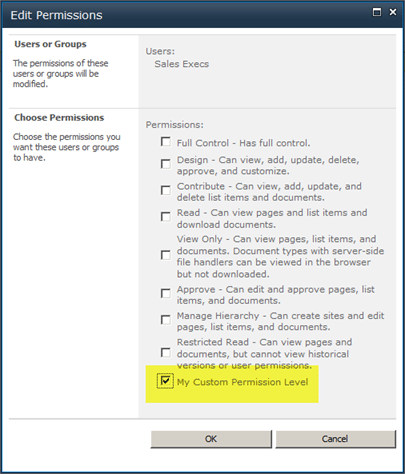 Edit Permissions

Users or Groups

The permissions of these users or groups will be modified.

Users:
Sales Execs

Choose Permissions

Choose the permissions you want these users or groups to have.

Permissions:

Full Control - Has full control.

Design - Can view, add, update, delete, approve, and customize.

Contribute - Can view, add, update, and delete list items and documents.

Read - Can view pages and list items and download documents.

View Only - Can view pages, list items, and documents. Document types with server-side file handlers can be viewed in the browser but not downloaded.

Approve - Can edit and approve pages, list items, and documents.

Manage Hierarchy - Can create sites and edit pages, list items, and documents.

Restricted Read - Can view pages and documents, but cannot view historical versions or user permissions.

My Custom Permission Level

OK

Cancel